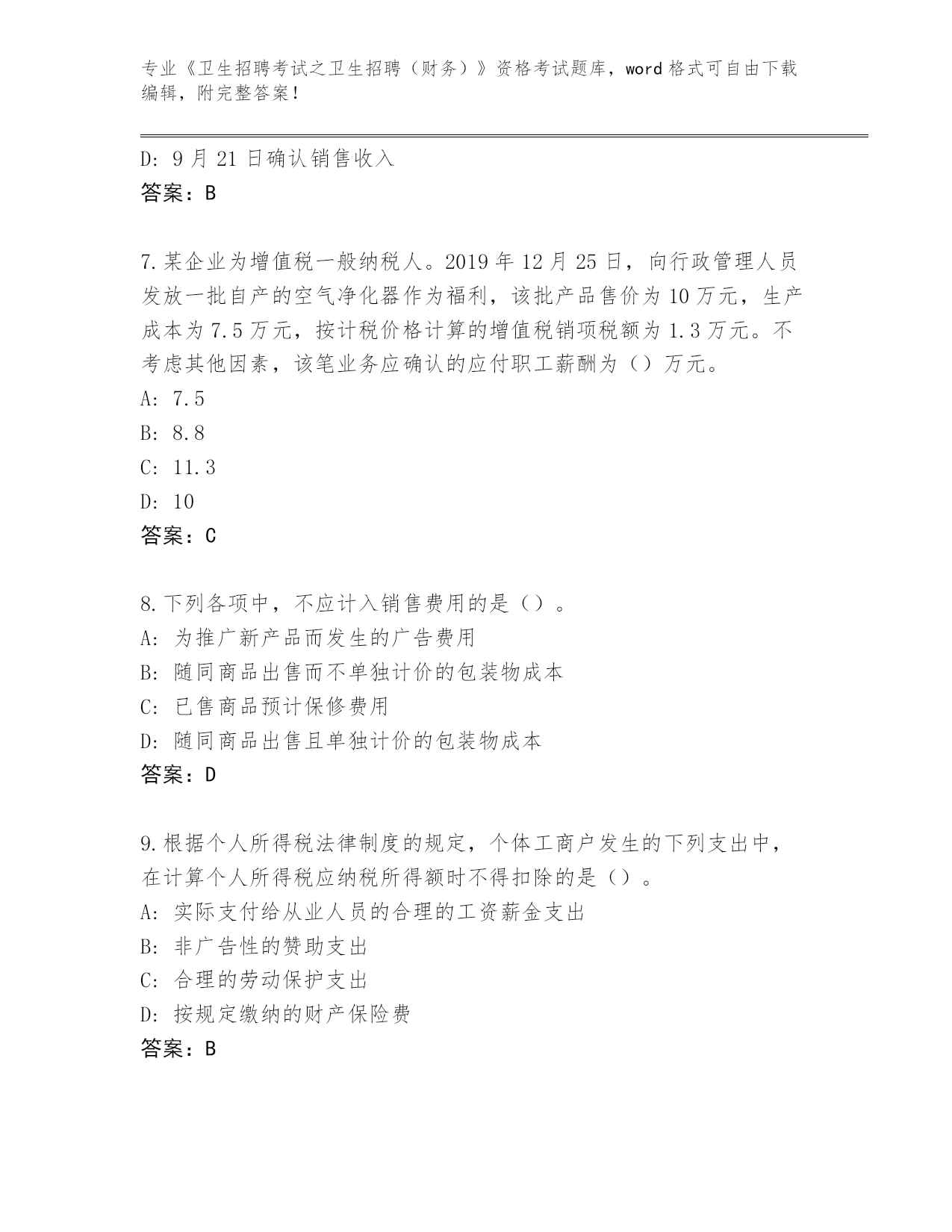 专业《卫生招聘考试之卫生招聘（财务）》资格考试题库，word 格式可自由下载编辑，附完整答案！

D: 9 月 21 日确认销售收入
答案：B

7.某企业为增值税一般纳税人。2019 年 12 月 25 日，向行政管理人员发放一批自产的空气净化器作为福利，该批产品售价为 10 万元，生产成本为 7.5 万元，按计税价格计算的增值税销项税额为 1.3 万元。不考虑其他因素，该笔业务应确认的应付职工薪酬为（）万元。
A: 7.5
B: 8.8
C: 11.3
D: 10
答案：C

8.下列各项中，不应计入销售费用的是（）。
A: 为推广新产品而发生的广告费用
B: 随同商品出售而不单独计价的包装物成本
C: 已售商品预计保修费用
D: 随同商品出售且单独计价的包装物成本
答案：D

9.根据个人所得税法律制度的规定，个体工商户发生的下列支出中，在计算个人所得税应纳税所得额时不得扣除的是（）。
A: 实际支付给从业人员的合理的工资薪金支出
B: 非广告性的赞助支出
C: 合理的劳动保护支出
D: 按规定缴纳的财产保险费
答案：B